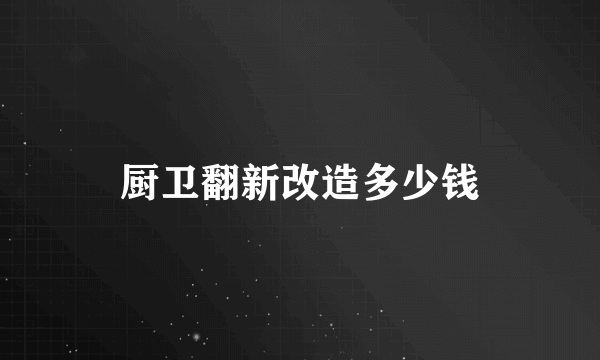 厨卫翻新改造多少钱